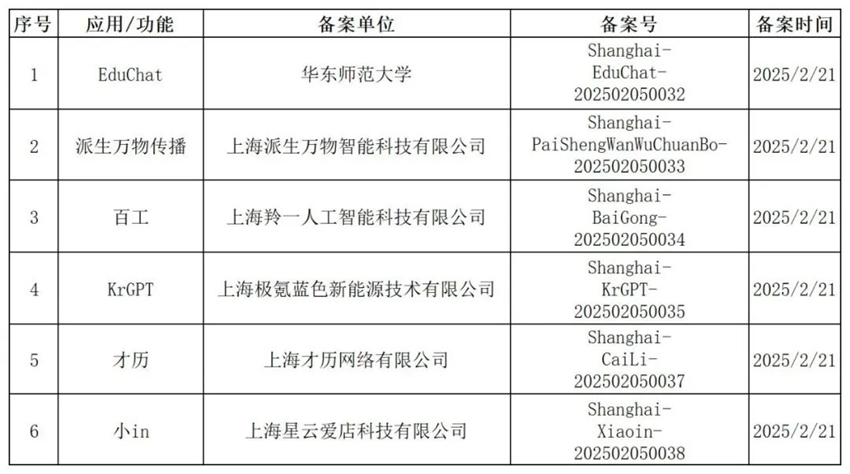 | 序号 | 应用/功能 | 备案单位 | 备案号 | 备案时间 |
|---|---|---|---|---|
| 1 | EduChat | 华东师范大学 | Shanghai-EduChat-202502050032 | 2025/2/21 |
| 2 | 派生万物传播 | 上海派生万物智能科技有限公司 | Shanghai-PaiShengWanWuChuanBo-202502050033 | 2025/2/21 |
| 3 | 百工 | 上海羚一人工智能科技有限公司 | Shanghai-BaiGong-202502050034 | 2025/2/21 |
| 4 | KrGPT | 上海极氪蓝色新能源技术有限公司 | Shanghai-KrGPT-202502050035 | 2025/2/21 |
| 5 | 才历 | 上海才历网络有限公司 | Shanghai-CaiLi-202502050037 | 2025/2/21 |
| 6 | 小in | 上海星云爱店科技有限公司 | Shanghai-Xiaoin-202502050038 | 2025/2/21 |